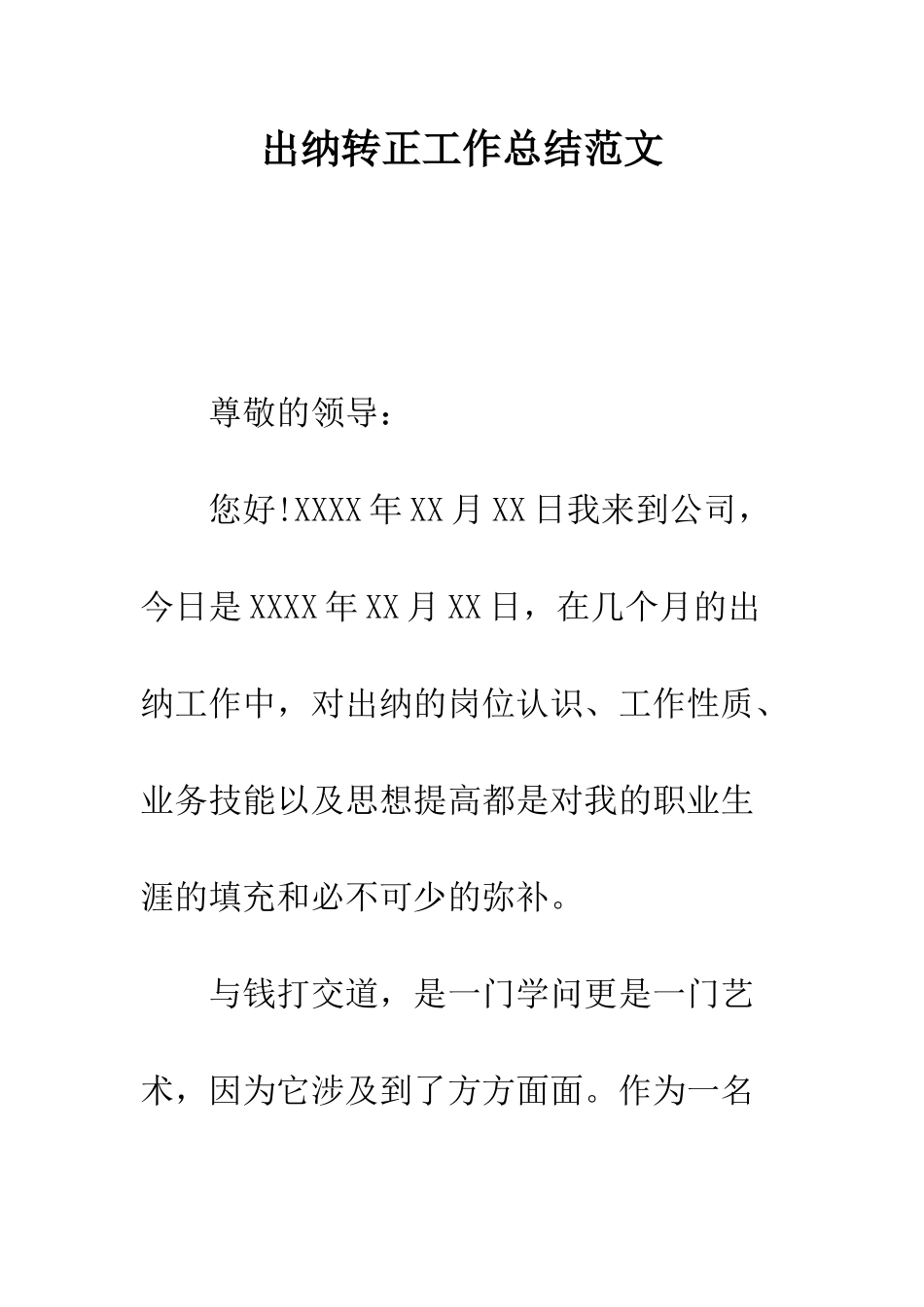 出纳转正工作总结范文

尊敬的领导：

您好!XXXX年XX月XX日我来到公司，今日是XXXX年XX月XX日，在几个月的出纳工作中，对出纳的岗位认识、工作性质、业务技能以及思想提高都是对我的职业生涯的填充和必不可少的弥补。

与钱打交道，是一门学问更是一门艺术，因为它涉及到了方方面面。作为一名